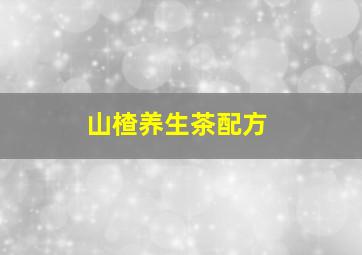 山楂养生茶配方